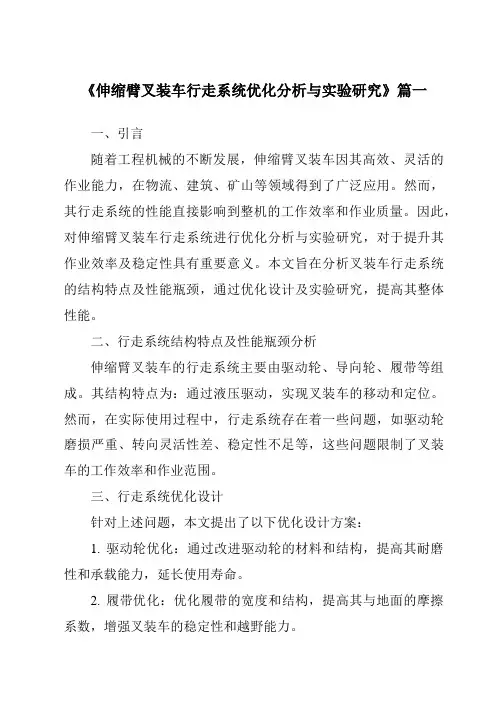 《伸缩臂叉装车行走系统优化分析与实验研究》篇一

一、引言

随着工程机械的不断发展，伸缩臂叉装车因其高效、灵活的作业能力，在物流、建筑、矿山等领域得到了广泛应用。然而，其行走系统的性能直接影响到整机的工作效率和作业质量。因此，对伸缩臂叉装车行走系统进行优化分析与实验研究，对于提升其作业效率及稳定性具有重要意义。本文旨在分析叉装车行走系统的结构特点及性能瓶颈，通过优化设计及实验研究，提高其整体性能。

二、行走系统结构特点及性能瓶颈分析

伸缩臂叉装车的行走系统主要由驱动轮、导向轮、履带等组成。其结构特点为：通过液压驱动，实现叉装车的移动和定位。然而，在实际使用过程中，行走系统存在着一些问题，如驱动轮磨损严重、转向灵活性差、稳定性不足等，这些问题限制了叉装车的工作效率和作业范围。

三、行走系统优化设计

针对上述问题，本文提出了以下优化设计方案：

1. 驱动轮优化：通过改进驱动轮的材料和结构，提高其耐磨性和承载能力，延长使用寿命。

2. 履带优化：优化履带的宽度和结构，提高其与地面的摩擦系数，增强叉装车的稳定性和越野能力。